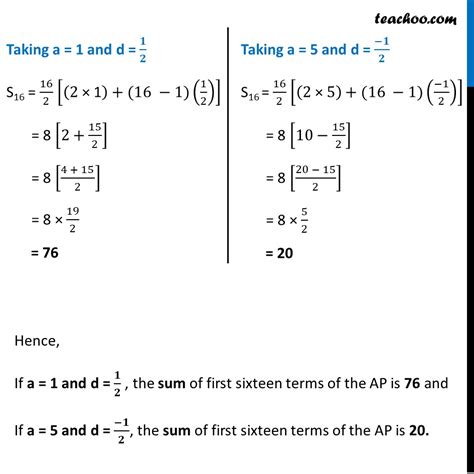 teachoo.com

Taking a = 1 and d = $\frac{1}{2}$

$S_{16} = \frac{16}{2}\left[(2 \times 1) + (16 - 1)\left(\frac{1}{2}\right)\right]$

$= 8\left[2 + \frac{15}{2}\right]$

$= 8\left[\frac{4 + 15}{2}\right]$

$= 8 \times \frac{19}{2}$

= 76

Taking a = 5 and d = $\frac{-1}{2}$

$S_{16} = \frac{16}{2}\left[(2 \times 5) + (16 - 1)\left(\frac{-1}{2}\right)\right]$

$= 8\left[10 - \frac{15}{2}\right]$

$= 8\left[\frac{20 - 15}{2}\right]$

$= 8 \times \frac{5}{2}$

= 20

Hence,

If a = 1 and d = $\frac{1}{2}$ , the sum of first sixteen terms of the AP is 76 and

If a = 5 and d = $\frac{-1}{2}$, the sum of first sixteen terms of the AP is 20.